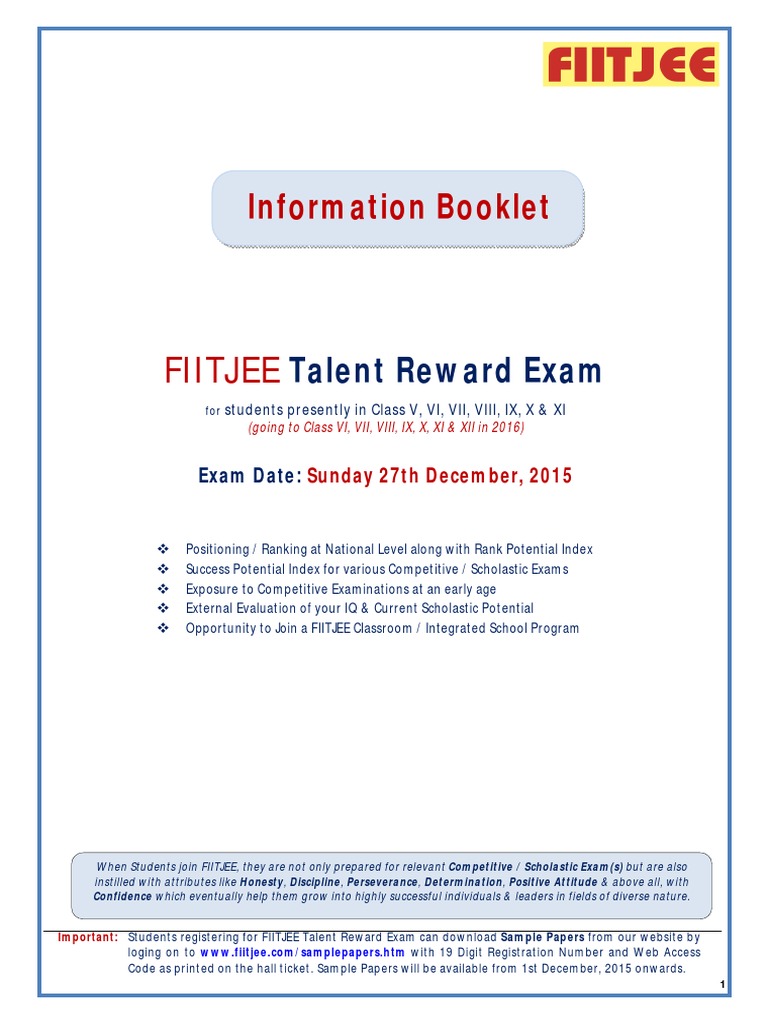 FIITJEE

Information Booklet

FIITJEE Talent Reward Exam

for students presently in Class V, VI, VII, VIII, IX, X & XI
(going to Class VI, VII, VIII, IX, X, XI & XII in 2016)

Exam Date: Sunday 27th December, 2015

❖ Positioning / Ranking at National Level along with Rank Potential Index
❖ Success Potential Index for various Competitive / Scholastic Exams
❖ Exposure to Competitive Examinations at an early age
❖ External Evaluation of your IQ & Current Scholastic Potential
❖ Opportunity to Join a FIITJEE Classroom / Integrated School Program

When Students join FIITJEE, they are not only prepared for relevant Competitive / Scholastic Exam(s) but are also instilled with attributes like Honesty, Discipline, Perseverance, Determination, Positive Attitude & above all, with Confidence which eventually help them grow into highly successful individuals & leaders in fields of diverse nature.

Important: Students registering for FIITJEE Talent Reward Exam can download Sample Papers from our website by loging on to www.fiitjee.com/samplepapers.htm with 19 Digit Registration Number and Web Access Code as printed on the hall ticket. Sample Papers will be available from 1st December, 2015 onwards.

1